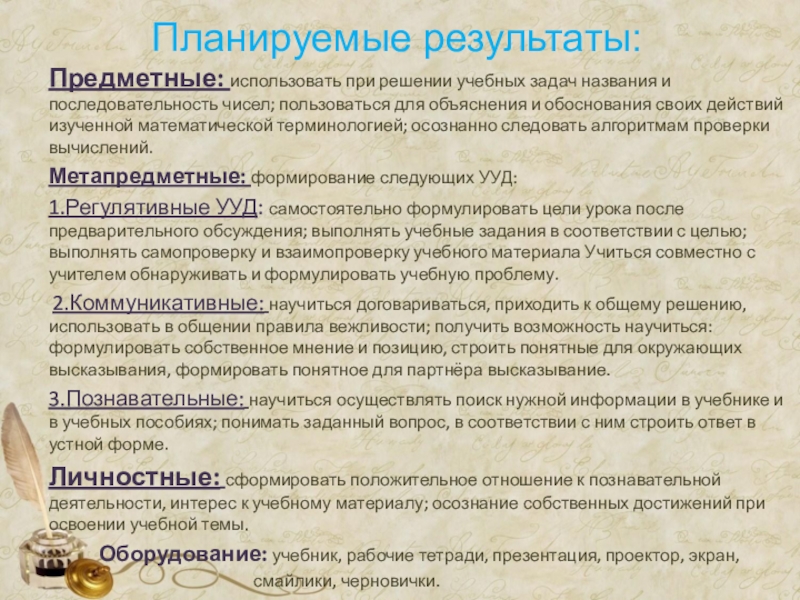 Планируемые результаты:

Предметные: использовать при решении учебных задач названия и последовательность чисел; пользоваться для объяснения и обоснования своих действий изученной математической терминологией; осознанно следовать алгоритмам проверки вычислений.

Метапредметные: формирование следующих УУД:

1.Регулятивные УУД: самостоятельно формулировать цели урока после предварительного обсуждения; выполнять учебные задания в соответствии с целью; выполнять самопроверку и взаимопроверку учебного материала Учиться совместно с учителем обнаруживать и формулировать учебную проблему.

2.Коммуникативные: научиться договариваться, приходить к общему решению, использовать в общении правила вежливости; получить возможность научиться: формулировать собственное мнение и позицию, строить понятные для окружающих высказывания, формировать понятное для партнёра высказывание.

3.Познавательные: научиться осуществлять поиск нужной информации в учебнике и в учебных пособиях; понимать заданный вопрос, в соответствии с ним строить ответ в устной форме.

Личностные: сформировать положительное отношение к познавательной деятельности, интерес к учебному материалу; осознание собственных достижений при освоении учебной темы.

Оборудование: учебник, рабочие тетради, презентация, проектор, экран, смайлики, черновички.